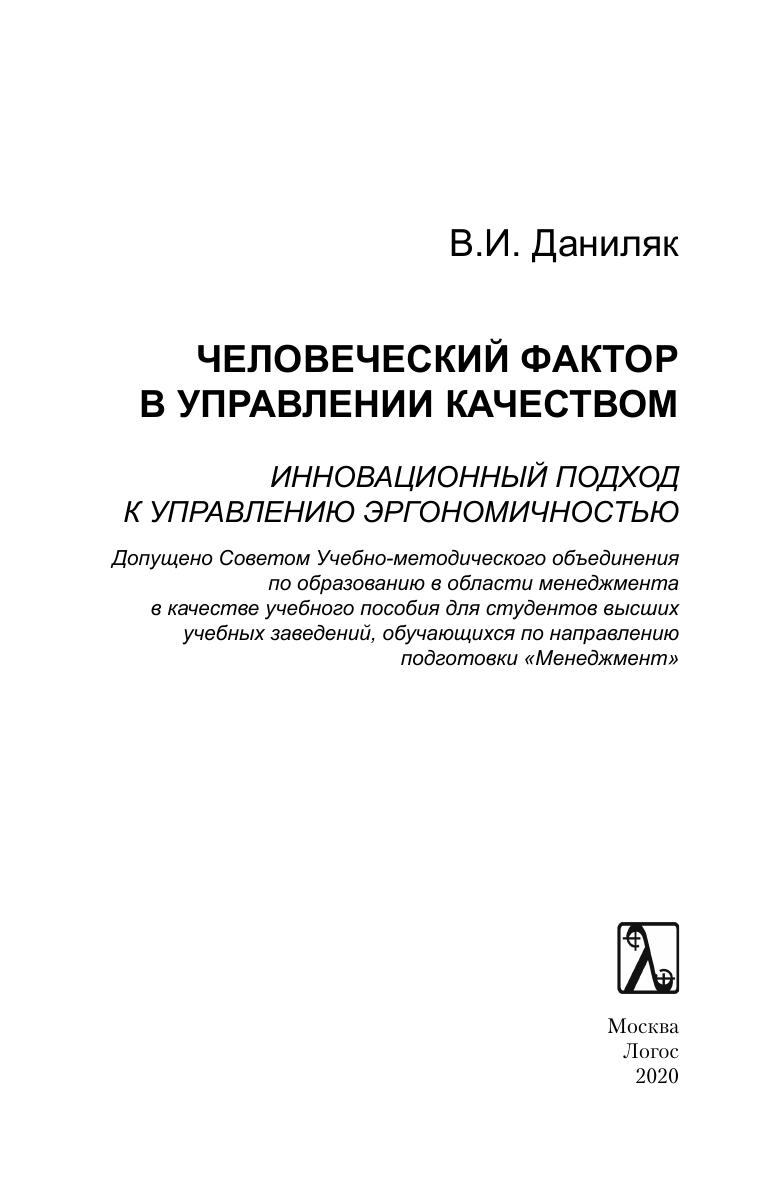 В.И. Даниляк

ЧЕЛОВЕЧЕСКИЙ ФАКТОР В УПРАВЛЕНИИ КАЧЕСТВОМ

ИННОВАЦИОННЫЙ ПОДХОД К УПРАВЛЕНИЮ ЭРГОНОМИЧНОСТЬЮ

Допущено Советом Учебно-методического объединения по образованию в области менеджмента в качестве учебного пособия для студентов высших учебных заведений, обучающихся по направлению подготовки «Менеджмент»

Москва
Логос
2020